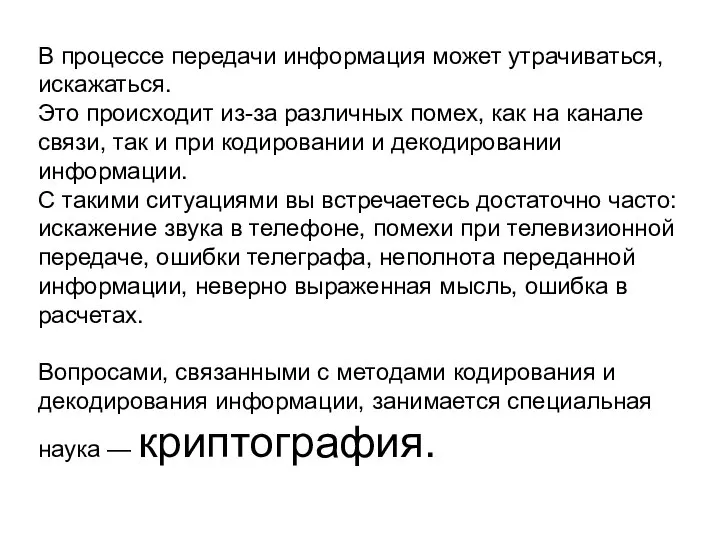 В процессе передачи информация может утрачиваться, искажаться.
Это происходит из-за различных помех, как на канале связи, так и при кодировании и декодировании информации.
С такими ситуациями вы встречаетесь достаточно часто: искажение звука в телефоне, помехи при телевизионной передаче, ошибки телеграфа, неполнота переданной информации, неверно выраженная мысль, ошибка в расчетах.

Вопросами, связанными с методами кодирования и декодирования информации, занимается специальная наука — криптография.